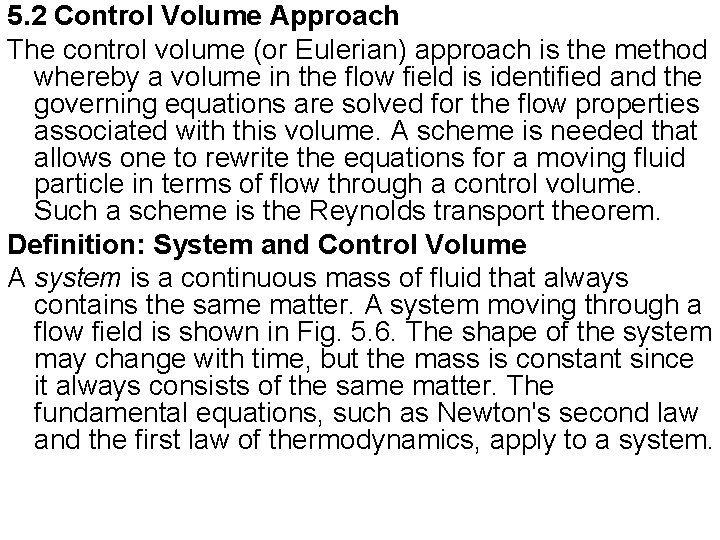 5.2 Control Volume Approach

The control volume (or Eulerian) approach is the method whereby a volume in the flow field is identified and the governing equations are solved for the flow properties associated with this volume. A scheme is needed that allows one to rewrite the equations for a moving fluid particle in terms of flow through a control volume. Such a scheme is the Reynolds transport theorem.

Definition: System and Control Volume

A system is a continuous mass of fluid that always contains the same matter. A system moving through a flow field is shown in Fig. 5.6. The shape of the system may change with time, but the mass is constant since it always consists of the same matter. The fundamental equations, such as Newton's second law and the first law of thermodynamics, apply to a system.